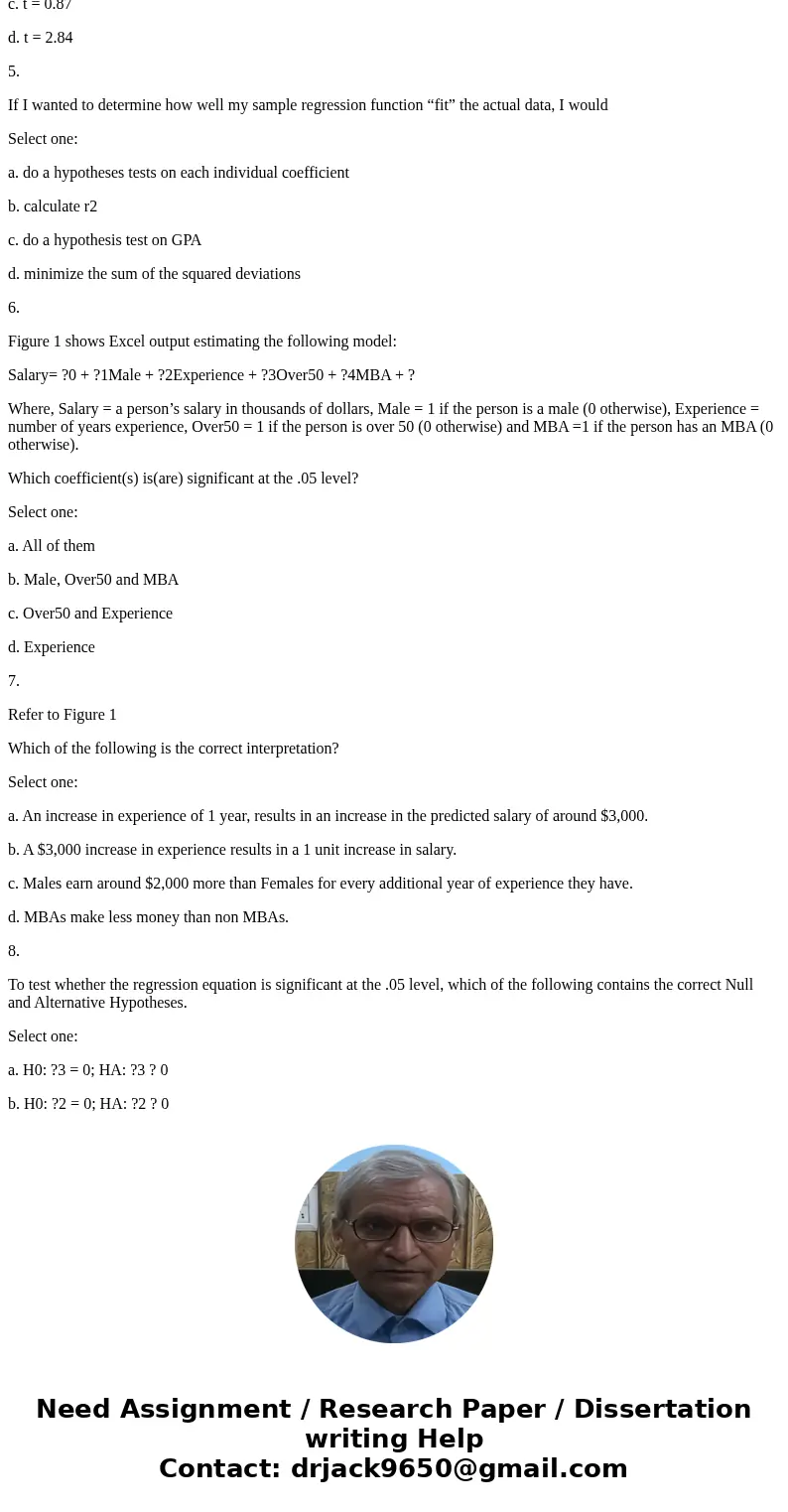 c. t = 0.87

d. t = 2.84

5.

If I wanted to determine how well my sample regression function “fit” the actual data, I would

Select one:

a. do a hypotheses tests on each individual coefficient

b. calculate r2

c. do a hypothesis test on GPA

d. minimize the sum of the squared deviations

6.

Figure 1 shows Excel output estimating the following model:

Salary= ?0 + ?1Male + ?2Experience + ?3Over50 + ?4MBA + ?

Where, Salary = a person’s salary in thousands of dollars, Male = 1 if the person is a male (0 otherwise), Experience = number of years experience, Over50 = 1 if the person is over 50 (0 otherwise) and MBA =1 if the person has an MBA (0 otherwise).

Which coefficient(s) is(are) significant at the .05 level?

Select one:

a. All of them

b. Male, Over50 and MBA

c. Over50 and Experience

d. Experience

7.

Refer to Figure 1

Which of the following is the correct interpretation?

Select one:

a. An increase in experience of 1 year, results in an increase in the predicted salary of around $3,000.

b. A $3,000 increase in experience results in a 1 unit increase in salary.

c. Males earn around $2,000 more than Females for every additional year of experience they have.

d. MBAs make less money than non MBAs.

8.

To test whether the regression equation is significant at the .05 level, which of the following contains the correct Null and Alternative Hypotheses.

Select one:

a. H0: ?3 = 0; HA: ?3 ? 0

b. H0: ?2 = 0; HA: ?2 ? 0

Need Assignment / Research Paper / Dissertation writing Help
Contact: drjack9650@gmail.com